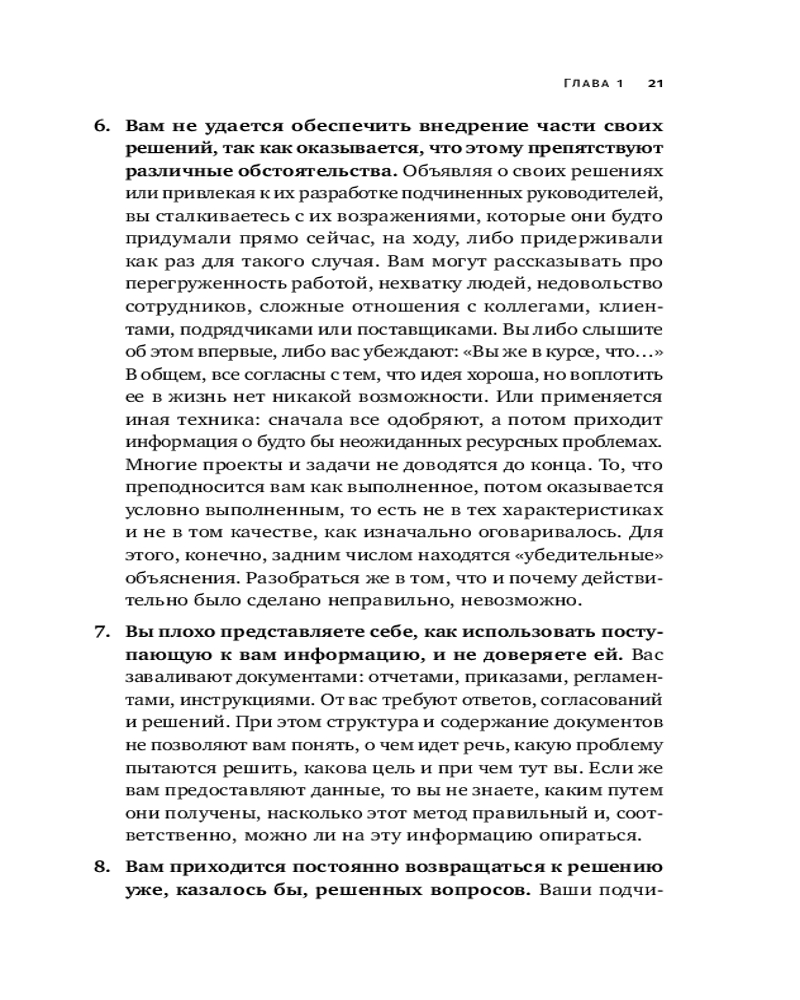 ГЛАВА 1 21

6. Вам не удается обеспечить внедрение части своих решений, так как оказывается, что этому препятствуют различные обстоятельства. Объявляя о своих решениях или привлекая к их разработке подчиненных руководителей, вы сталкиваетесь с их возражениями, которые они будто придумали прямо сейчас, на ходу, либо придерживали как раз для такого случая. Вам могут рассказывать про перегруженность работой, нехватку людей, недовольство сотрудников, сложные отношения с коллегами, клиентами, подрядчиками или поставщиками. Вы либо слышите об этом впервые, либо вас убеждают: «Вы же в курсе, что…» В общем, все согласны с тем, что идея хороша, но воплотить ее в жизнь нет никакой возможности. Или применяется иная техника: сначала все одобряют, а потом приходит информация о будто бы неожиданных ресурсных проблемах. Многие проекты и задачи не доводятся до конца. То, что преподносится вам как выполненное, потом оказывается условно выполненным, то есть не в тех характеристиках и не в том качестве, как изначально оговаривалось. Для этого, конечно, задним числом находятся «убедительные» объяснения. Разобраться же в том, что и почему действительно было сделано неправильно, невозможно.

7. Вы плохо представляете себе, как использовать поступающую к вам информацию, и не доверяете ей. Вас заваливают документами: отчетами, приказами, регламентами, инструкциями. От вас требуют ответов, согласований и решений. При этом структура и содержание документов не позволяют вам понять, о чем идет речь, какую проблему пытаются решить, какова цель и при чем тут вы. Если же вам предоставляют данные, то вы не знаете, каким путем они получены, насколько этот метод правильный и, соответственно, можно ли на эту информацию опираться.

8. Вам приходится постоянно возвращаться к решению уже, казалось бы, решенных вопросов. Ваши подчи-